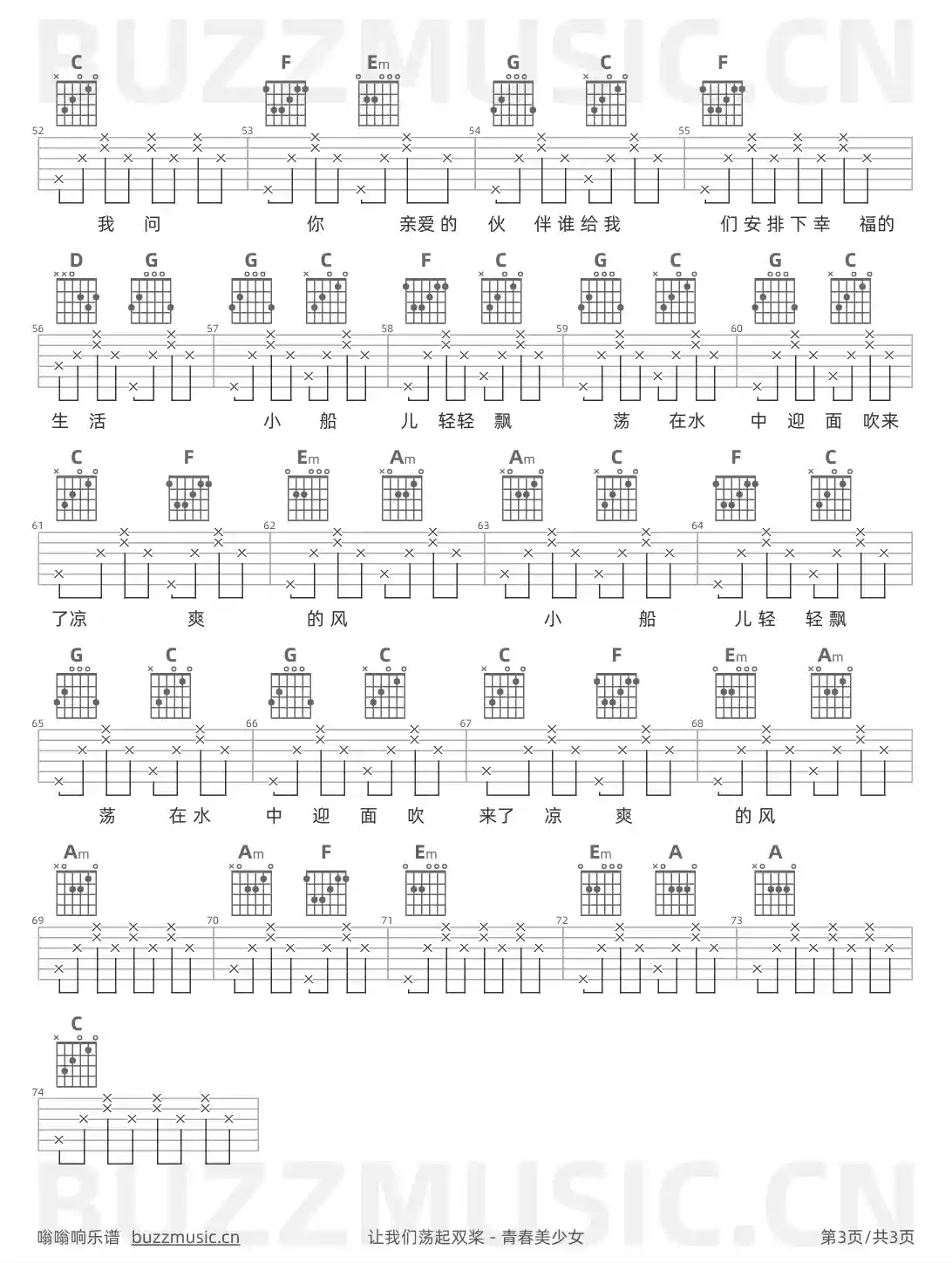 BUZZMUSIC.CN

C F Em G C F
52 53 54 55
我 问 你 亲爱的 伙 伴谁给我 们安排下幸 福的

D G G C F C G C G C
56 57 58 59 60
生 活 小 船 儿 轻轻 飘 荡 在水 中 迎 面 吹来

C F Em Am Am C F C
61 62 63 64
了凉 爽 的风 小 船 儿轻 轻飘

G C G C C F Em Am
65 66 67 68
荡 在水 中 迎 面 吹 来了 凉 爽 的风

Am Am F Em Em A A
69 70 71 72 73

C
74

BUZZMUSIC.CN

嗡嗡响乐谱 buzzmusic.cn 让我们荡起双桨 - 青春美少女 第3页/共3页